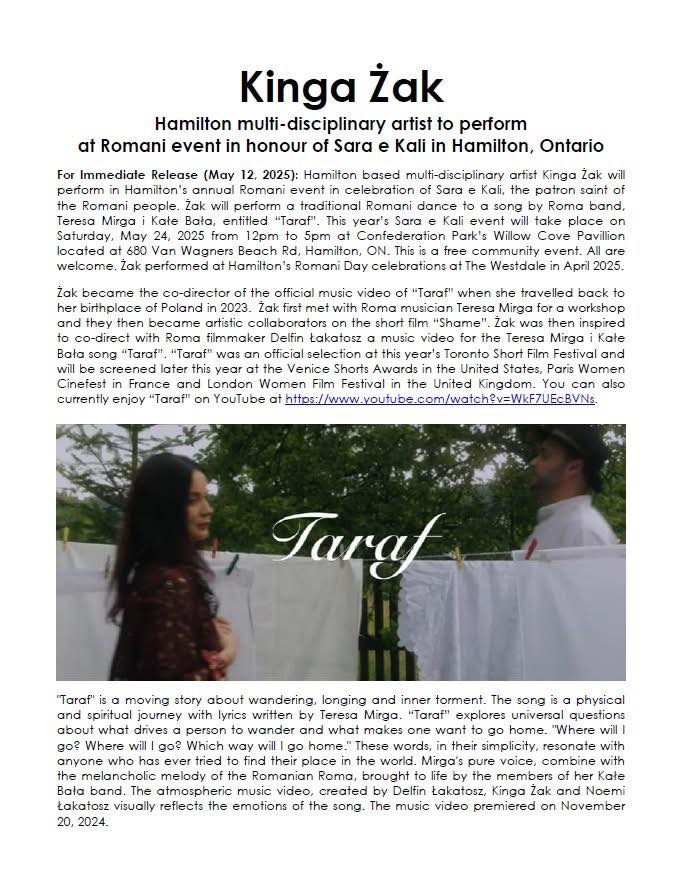 Kinga Żak

Hamilton multi-disciplinary artist to perform at Romani event in honour of Sara e Kali in Hamilton, Ontario

For Immediate Release (May 12, 2025): Hamilton based multi-disciplinary artist Kinga Żak will perform in Hamilton's annual Romani event in celebration of Sara e Kali, the patron saint of the Romani people. Żak will perform a traditional Romani dance to a song by Roma band, Teresa Mirga i Kałe Bała, entitled "Taraf". This year's Sara e Kali event will take place on Saturday, May 24, 2025 from 12pm to 5pm at Confederation Park's Willow Cove Pavillion located at 680 Van Wagners Beach Rd, Hamilton, ON. This is a free community event. All are welcome. Żak performed at Hamilton's Romani Day celebrations at The Westdale in April 2025.

Żak became the co-director of the official music video of "Taraf" when she travelled back to her birthplace of Poland in 2023. Żak first met with Roma musician Teresa Mirga for a workshop and they then became artistic collaborators on the short film "Shame". Żak was then inspired to co-direct with Roma filmmaker Delfin Łakatosz a music video for the Teresa Mirga i Kałe Bała song "Taraf". "Taraf" was an official selection at this year's Toronto Short Film Festival and will be screened later this year at the Venice Shorts Awards in the United States, Paris Women Cinefest in France and London Women Film Festival in the United Kingdom. You can also currently enjoy "Taraf" on YouTube at https://www.youtube.com/watch?v=WkF7UEcBVNs.

Taraf

"Taraf" is a moving story about wandering, longing and inner torment. The song is a physical and spiritual journey with lyrics written by Teresa Mirga. "Taraf" explores universal questions about what drives a person to wander and what makes one want to go home. "Where will I go? Where will I go? Which way will I go home." These words, in their simplicity, resonate with anyone who has ever tried to find their place in the world. Mirga's pure voice, combine with the melancholic melody of the Romanian Roma, brought to life by the members of her Kałe Bała band. The atmospheric music video, created by Delfin Łakatosz, Kinga Żak and Noemi Łakatosz visually reflects the emotions of the song. The music video premiered on November 20, 2024.